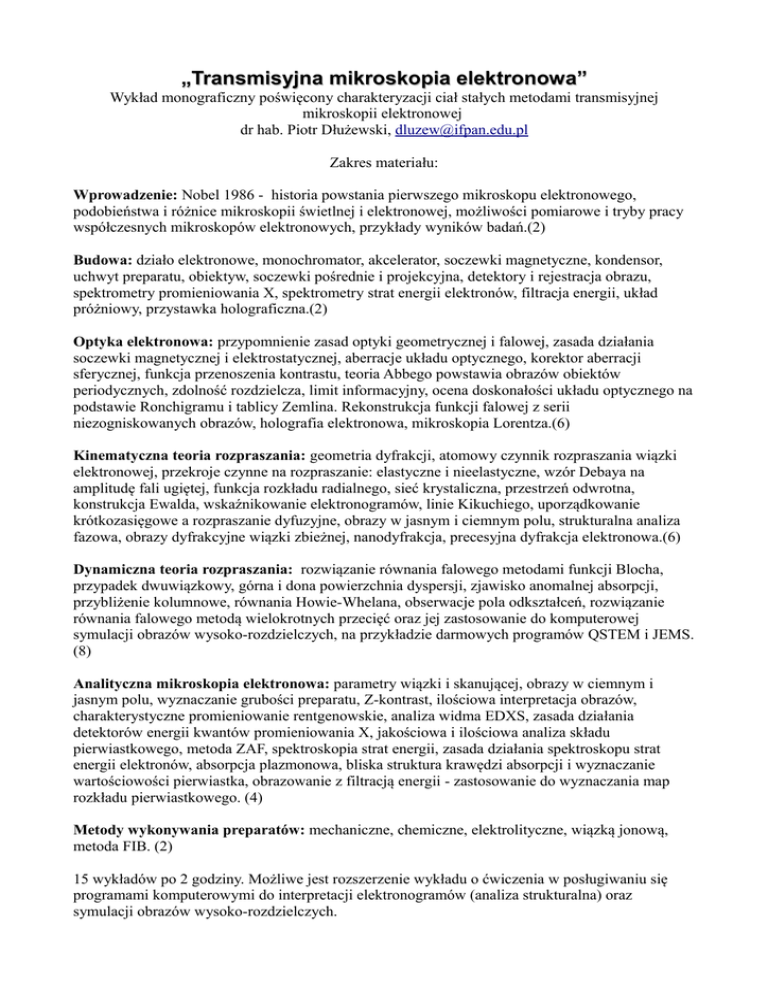 „Transmisyjna mikroskopia elektronowa”

Wykład monograficzny poświęcony charakteryzacji ciał stałych metodami transmisyjnej mikroskopii elektronowej
dr hab. Piotr Dłużewski, dluzew@ifpan.edu.pl

Zakres materiału:

Wprowadzenie: Nobel 1986 - historia powstania pierwszego mikroskopu elektronowego, podobieństwa i różnice mikroskopii świetlnej i elektronowej, możliwości pomiarowe i tryby pracy współczesnych mikroskopów elektronowych, przykłady wyników badań.(2)

Budowa: działo elektronowe, monochromator, akcelerator, soczewki magnetyczne, kondensor, uchwyt preparatu, obiektyw, soczewki pośrednie i projekcyjna, detektory i rejestracja obrazu, spektrometry promieniowania X, spektrometry strat energii elektronów, filtracja energii, układ próżniowy, przystawka holograficzna.(2)

Optyka elektronowa: przypomnienie zasad optyki geometrycznej i falowej, zasada działania soczewki magnetycznej i elektrostatycznej, aberracje układu optycznego, korektor aberracji sferycznej, funkcja przenoszenia kontrastu, teoria Abbego powstawia obrazów obiektów periodycznych, zdolność rozdzielcza, limit informacyjny, ocena doskonałości układu optycznego na podstawie Ronchigramu i tablicy Zemlina. Rekonstrukcja funkcji falowej z serii niezogniskowanych obrazów, holografia elektronowa, mikroskopia Lorentza.(6)

Kinematyczna teoria rozpraszania: geometria dyfrakcji, atomowy czynnik rozpraszania wiązki elektronowej, przekroje czynne na rozpraszanie: elastyczne i nieelastyczne, wzór Debaya na amplitudę fali ugiętej, funkcja rozkładu radialnego, sieć krystaliczna, przestrzeń odwrotna, konstrukcja Ewalda, wskaźnikowanie elektronogramów, linie Kikuchiego, uporządkowanie krótkozasięgowe a rozpraszanie dyfuzyjne, obrazy w jasnym i ciemnym polu, strukturalna analiza fazowa, obrazy dyfrakcyjne wiązki zbieżnej, nanodyfrakcja, precesyjna dyfrakcja elektronowa.(6)

Dynamiczna teoria rozpraszania: rozwiązanie równania falowego metodami funkcji Blocha, przypadek dwuwiązkowy, górna i dona powierzchnia dyspersji, zjawisko anomalnej absorpcji, przybliżenie kolumnowe, równania Howie-Whelana, obserwacje pola odkształceń, rozwiązanie równania falowego metodą wielokrotnych przecięć oraz jej zastosowanie do komputerowej symulacji obrazów wysoko-rozdzielczych, na przykładzie darmowych programów QSTEM i JEMS. (8)

Analityczna mikroskopia elektronowa: parametry wiązki i skanującej, obrazy w ciemnym i jasnym polu, wyznaczanie grubości preparatu, Z-kontrast, ilościowa interpretacja obrazów, charakterystyczne promieniowanie rentgenowskie, analiza widma EDXS, zasada działania detektorów energii kwantów promieniowania X, jakościowa i ilościowa analiza składu pierwiastkowego, metoda ZAF, spektroskopia strat energii, zasada działania spektroskopu strat energii elektronów, absorpcja plazmonowa, bliska struktura krawędzi absorpcji i wyznaczanie wartościowości pierwiastka, obrazowanie z filtracją energii - zastosowanie do wyznaczania map rozkładu pierwiastkowego. (4)

Metody wykonywania preparatów: mechaniczne, chemiczne, elektrolityczne, wiązką jonową, metoda FIB. (2)

15 wykładów po 2 godziny. Możliwe jest rozszerzenie wykładu o ćwiczenia w posługiwaniu się programami komputerowymi do interpretacji elektronogramów (analiza strukturalna) oraz symulacji obrazów wysoko-rozdzielczych.